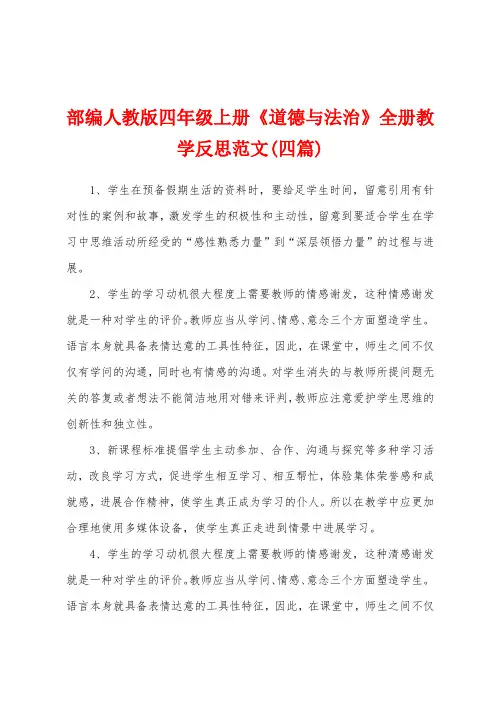 部编人教版四年级上册《道德与法治》全册教学反思范文(四篇)

1、学生在预备假期生活的资料时，要给足学生时间，留意引用有针对性的案例和故事，激发学生的积极性和主动性，留意到要适合学生在学习中思维活动所经受的“感性熟悉力量”到“深层领悟力量”的过程与进展。

2、学生的学习动机很大程度上需要教师的情感谢发，这种情感谢发就是一种对学生的评价。教师应当从学问、情感、意念三个方面塑造学生。语言本身就具备表情达意的工具性特征，因此，在课堂中，师生之间不仅仅有学问的沟通，同时也有情感的沟通。对学生消失的与教师所提问题无关的答复或者想法不能简洁地用对错来评判，教师应注意爱护学生思维的创新性和独立性。

3、新课程标准提倡学生主动参加、合作、沟通与探究等多种学习活动，改良学习方式，促进学生相互学习、相互帮忙，体验集体荣誉感和成就感，进展合作精神，使学生真正成为学习的仆人。所以在教学中应更加合理地使用多媒体设备，使学生真正走进到情景中进展学习。

4、学生的学习动机很大程度上需要教师的情感谢发，这种清感谢发就是一种对学生的评价。教师应当从学问、情感、意念三个方面塑造学生。语言本身就具备表情达意的工具性特征，因此，在课堂中，师生之间不仅